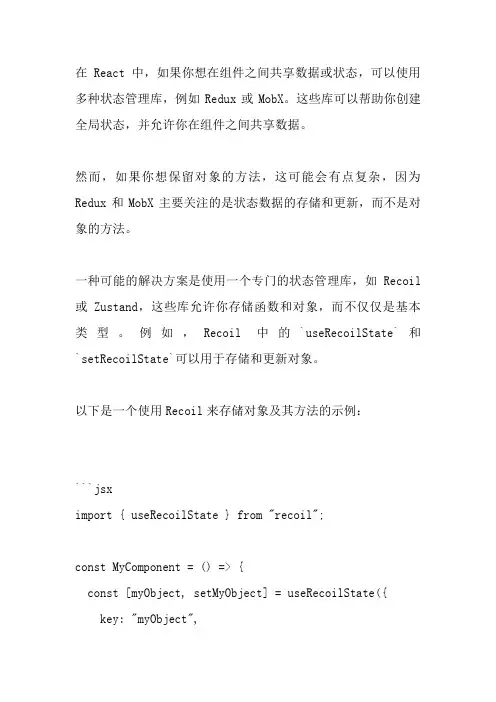 在 React 中，如果你想在组件之间共享数据或状态，可以使用多种状态管理库，例如 Redux 或 MobX。这些库可以帮助你创建全局状态，并允许你在组件之间共享数据。

然而，如果你想保留对象的方法，这可能会有点复杂，因为 Redux 和 MobX 主要关注的是状态数据的存储和更新，而不是对象的方法。

一种可能的解决方案是使用一个专门的状态管理库，如 Recoil 或 Zustand，这些库允许你存储函数和对象，而不仅仅是基本类型。例如，Recoil 中的 `useRecoilState` 和 `setRecoilState`可以用于存储和更新对象。

以下是一个使用 Recoil 来存储对象及其方法的示例：

```jsx
import { useRecoilState } from "recoil";

const MyComponent = () => {
  const [myObject, setMyObject] = useRecoilState({
    key: "myObject",